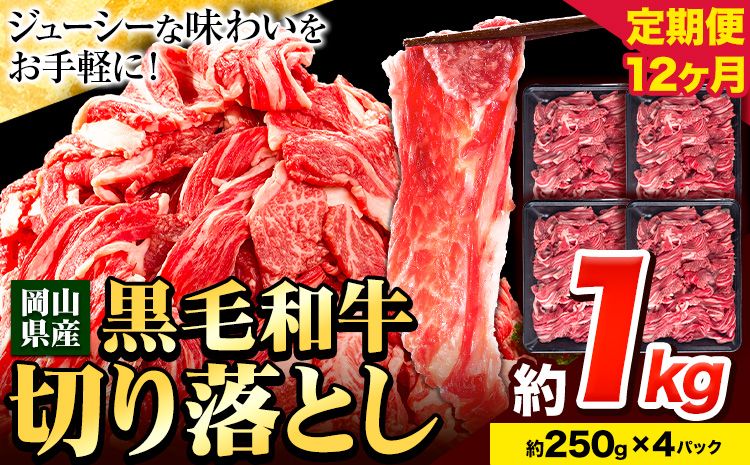 ジューシーな味わいをお手軽に!

定期便
12ヶ月

岡山県産

黒毛和牛
切り落とし

約1kg

約250g×4パック